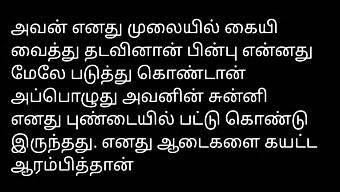 அவன் எனது முலையில் கையி வைத்து தடவினான் பின்பு என்னது மேலே படுத்து கொண்டான் அப்பொழுது அவனின் சுன்னி எனது புண்டையில் பட்டு கொண்டு இருந்தது. எனது ஆடைகளை கயட்ட ஆரம்பித்தான்